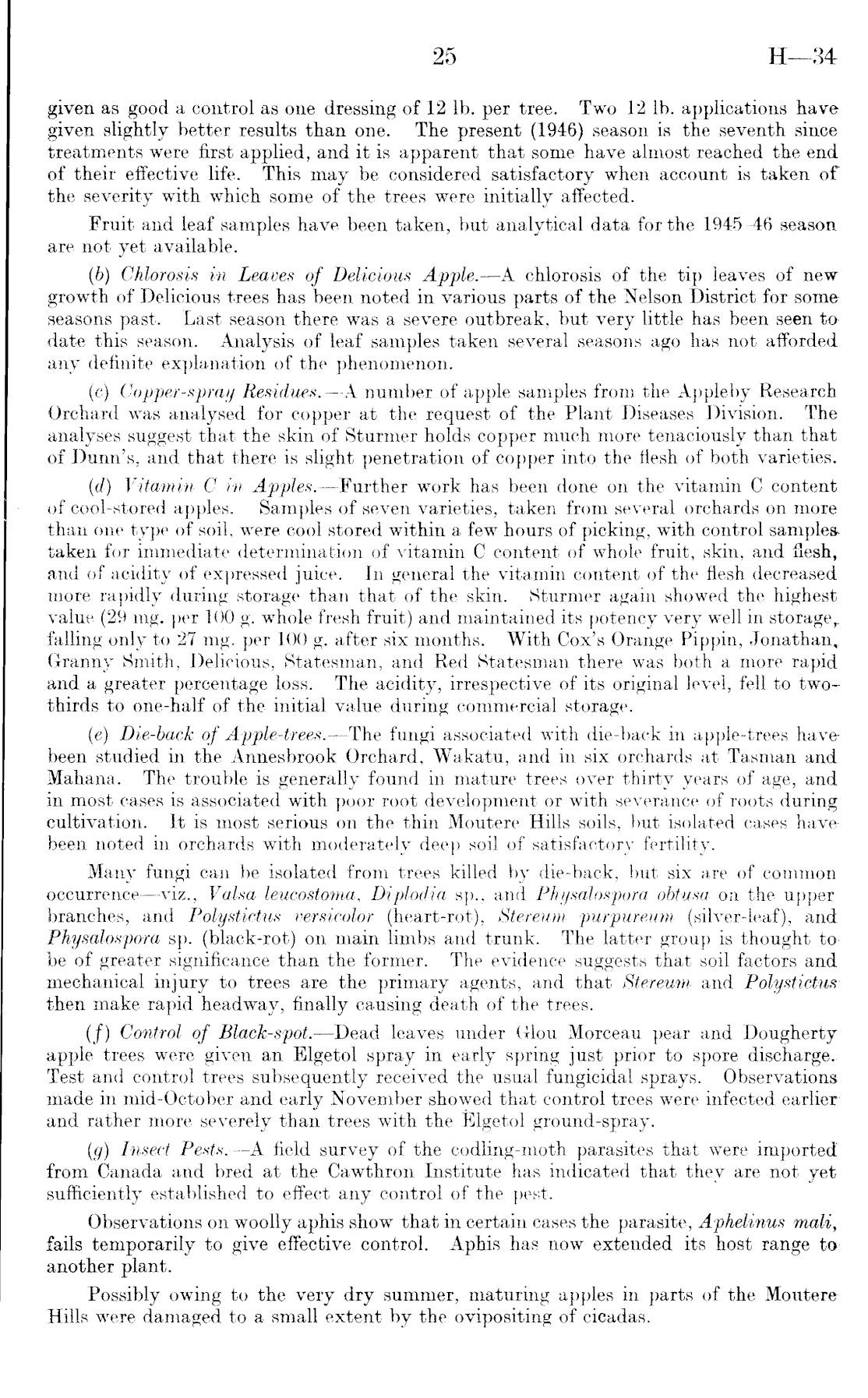 25 H—34

given as good a control as one dressing of 12 lb. per tree. Two 12 lb. applications have given slightly better results than one. The present (1946) season is the seventh since treatments were first applied, and it is apparent that some have almost reached the end of their effective life. This may be considered satisfactory when account is taken of the severity with which some of the trees were initially affected.

Fruit and leaf samples have been taken, but analytical data for the 1945–46 season are not yet available.

(b) Chlorosis in Leaves of Delicious Apple.—A chlorosis of the tip leaves of new growth of Delicious trees has been noted in various parts of the Nelson District for some seasons past. Last season there was a severe outbreak, but very little has been seen to date this season. Analysis of leaf samples taken several seasons ago has not afforded any definite explanation of the phenomenon.

(c) Copper-spray Residues.—A number of apple samples from the Appleby Research Orchard was analysed for copper at the request of the Plant Diseases Division. The analyses suggest that the skin of Sturmer holds copper much more tenaciously than that of Dunn's, and that there is slight penetration of copper into the flesh of both varieties.

(d) Vitamin C in Apples.—Further work has been done on the vitamin C content of cool-stored apples. Samples of seven varieties, taken from several orchards on more than one type of soil, were cool stored within a few hours of picking, with control samples taken for immediate determination of vitamin C content of whole fruit, skin, and flesh, and of acidity of expressed juice. In general the vitamin content of the flesh decreased more rapidly during storage than that of the skin. Sturmer again showed the highest value (29 mg. per 100 g. whole fresh fruit) and maintained its potency very well in storage, falling only to 27 mg. per 100 g. after six months. With Cox's Orange Pippin, Jonathan, Granny Smith, Delicious, Statesman, and Red Statesman there was both a more rapid and a greater percentage loss. The acidity, irrespective of its original level, fell to two-thirds to one-half of the initial value during commercial storage.

(e) Die-back of Apple-trees.—The fungi associated with die-back in apple-trees have been studied in the Annesbrook Orchard, Wakatu, and in six orchards at Tasman and Mahana. The trouble is generally found in mature trees over thirty years of age, and in most cases is associated with poor root development or with severance of roots during cultivation. It is most serious on the thin Moutere Hills soils, but isolated cases have been noted in orchards with moderately deep soil of satisfactory fertility.

Many fungi can be isolated from trees killed by die-back, but six are of common occurrence—viz., Valsa leucostoma, Diplodia sp., and Physalospora obtusa on the upper branches, and Polystictus versicolor (heart-rot), Stereum purpureum (silver-leaf), and Physalospora sp. (black-rot) on main limbs and trunk. The latter group is thought to be of greater significance than the former. The evidence suggests that soil factors and mechanical injury to trees are the primary agents, and that Stereum and Polystictus then make rapid headway, finally causing death of the trees.

(f) Control of Black-spot.—Dead leaves under Glou Morceau pear and Dougherty apple trees were given an Elgetol spray in early spring just prior to spore discharge. Test and control trees subsequently received the usual fungicidal sprays. Observations made in mid-October and early November showed that control trees were infected earlier and rather more severely than trees with the Elgetol ground-spray.

(g) Insect Pests.—A field survey of the codling-moth parasites that were imported from Canada and bred at the Cawthron Institute has indicated that they are not yet sufficiently established to effect any control of the pest.

Observations on woolly aphis show that in certain cases the parasite, Aphelinus mali, fails temporarily to give effective control. Aphis has now extended its host range to another plant.

Possibly owing to the very dry summer, maturing apples in parts of the Moutere Hills were damaged to a small extent by the ovipositing of cicadas.